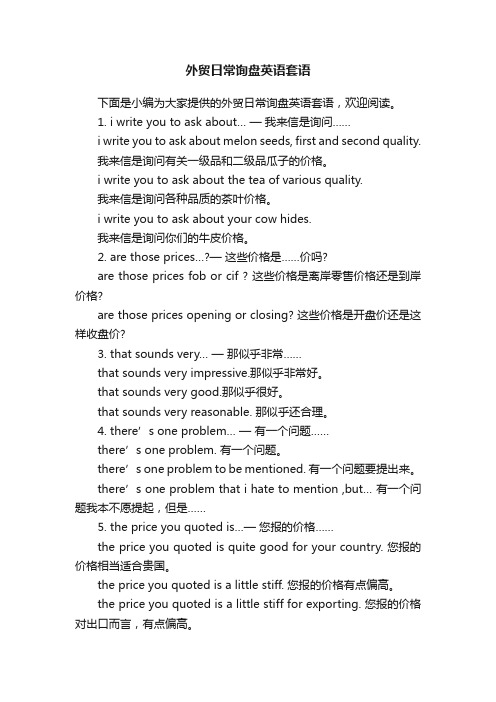 外贸日常询盘英语套语

下面是小编为大家提供的外贸日常询盘英语套语，欢迎阅读。

1. i write you to ask about... — 我来信是询问......

i write you to ask about melon seeds, first and second quality. 我来信是询问有关一级品和二级品瓜子的价格。

i write you to ask about the tea of various quality. 我来信是询问各种品质的茶叶价格。

i write you to ask about your cow hides. 我来信是询问你们的牛皮价格。

2. are those prices...?— 这些价格是......价吗?

are those prices fob or cif ? 这些价格是离岸零售价格还是到岸价格?

are those prices opening or closing? 这些价格是开盘价还是这样收盘价?

3. that sounds very... — 那似乎非常......

that sounds very impressive.那似乎非常好。

that sounds very good.那似乎很好。

that sounds very reasonable. 那似乎还合理。

4. there’s one problem... — 有一个问题......

there’s one problem. 有一个问题。

there’s one problem to be mentioned. 有一个问题要提出来。

there’s one problem that i hate to mention ,but... 有一个问题我本不愿提起，但是......

5. the price you quoted is...— 您报的价格......

the price you quoted is quite good for your country. 您报的价格相当适合贵国。

the price you quoted is a little stiff. 您报的价格有点偏高。

the price you quoted is a little stiff for exporting. 您报的价格对出口而言，有点偏高。